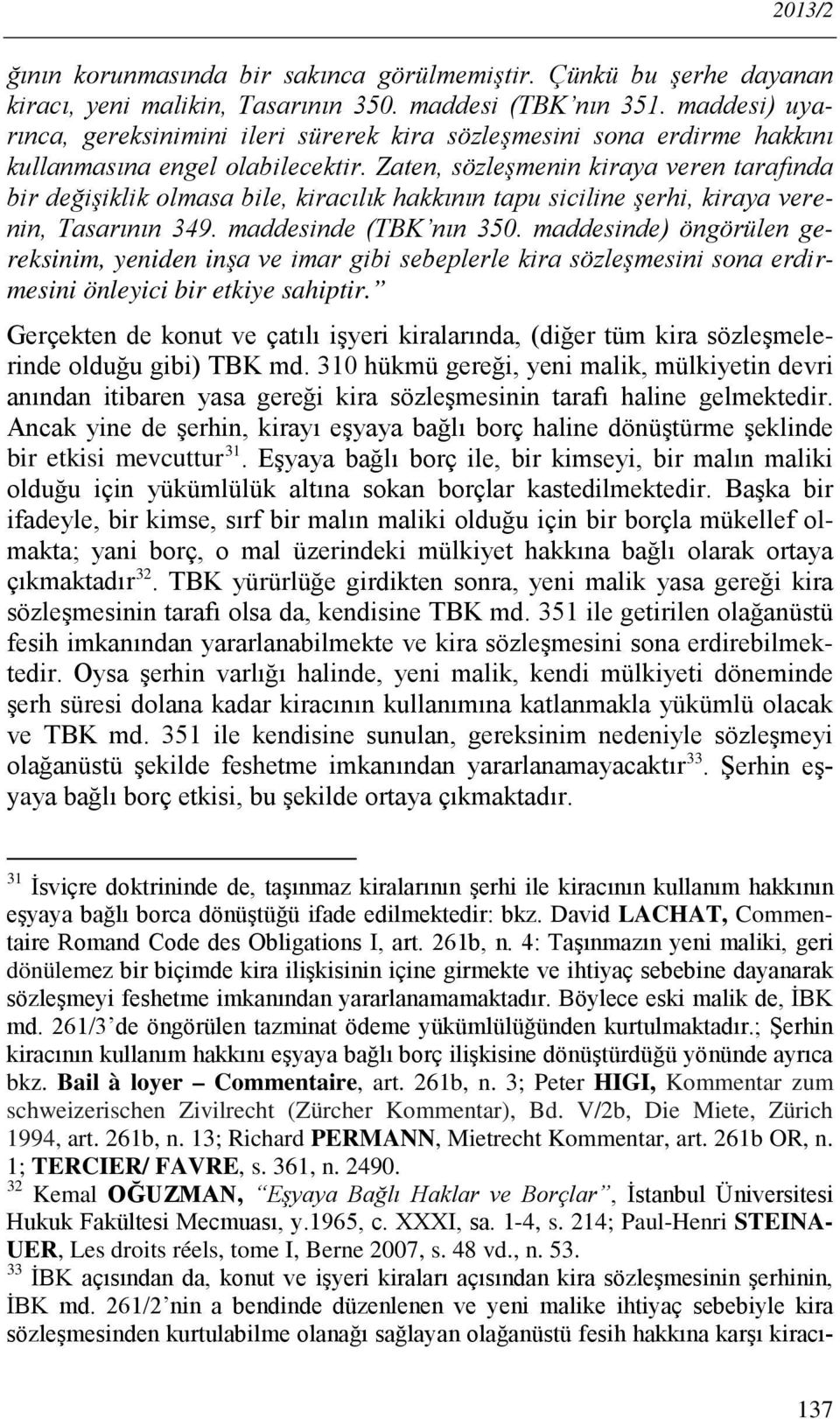 2013/2

ğının korunmasında bir sakınca görülmemiştir. Çünkü bu şerhe dayanan kiracı, yeni malikin, Tasarının 350. maddesi (TBK'nın 351. maddesi) uyarınca, gereksinimini ileri sürerek kira sözleşmesini sona erdirme hakkını kullanmasına engel olabilecektir. Zaten, sözleşmenin kiraya veren tarafında bir değişiklik olmasa bile, kiracılık hakkının tapu siciline şerhi, kiraya verenin, Tasarının 349. maddesinde (TBK'nın 350. maddesinde) öngörülen gereksinim, yeniden inşa ve imar gibi sebeplerle kira sözleşmesini sona erdirmesini önleyici bir etkiye sahiptir."

Gerçekten de konut ve çatılı işyeri kiralarında, (diğer tüm kira sözleşmelerinde olduğu gibi) TBK md. 310 hükmü gereği, yeni malik, mülkiyetin devri anından itibaren yasa gereği kira sözleşmesinin tarafı haline gelmektedir. Ancak yine de şerhin, kirayı eşyaya bağlı borç haline dönüştürme şeklinde bir etkisi mevcuttur$^{31}$. Eşyaya bağlı borç ile, bir kimseyi, bir malın maliki olduğu için yükümlülük altına sokan borçlar kastedilmektedir. Başka bir ifadeyle, bir kimse, sırf bir malın maliki olduğu için bir borçla mükellef olmakta; yani borç, o mal üzerindeki mülkiyet hakkına bağlı olarak ortaya çıkmaktadır$^{32}$. TBK yürürlüğe girdikten sonra, yeni malik yasa gereği kira sözleşmesinin tarafı olsa da, kendisine TBK md. 351 ile getirilen olağanüstü fesih imkanından yararlanabilmekte ve kira sözleşmesini sona erdirebilmektedir. Oysa şerhin varlığı halinde, yeni malik, kendi mülkiyeti döneminde şerh süresi dolana kadar kiracının kullanımına katlanmakla yükümlü olacak ve TBK md. 351 ile kendisine sunulan, gereksinim nedeniyle sözleşmeyi olağanüstü şekilde feshetme imkanından yararlanamayacaktır$^{33}$. Şerhin eşyaya bağlı borç etkisi, bu şekilde ortaya çıkmaktadır.

$^{31}$ İsviçre doktrininde de, taşınmaz kiralarının şerhi ile kiracının kullanım hakkının eşyaya bağlı borca dönüştüğü ifade edilmektedir: bkz. David LACHAT, Commentaire Romand Code des Obligations I, art. 261b, n. 4: Taşınmazın yeni maliki, geri dönülemez bir biçimde kira ilişkisinin içine girmekte ve ihtiyaç sebebine dayanarak sözleşmeyi feshetme imkanından yararlanamamaktadır. Böylece eski malik de, İBK md. 261/3'de öngörülen tazminat ödeme yükümlülüğünden kurtulmaktadır.; Şerhin kiracının kullanım hakkını eşyaya bağlı borç ilişkisine dönüştürdüğü yönünde ayrıca bkz. Bail à loyer – Commentaire, art. 261b, n. 3; Peter HIGI, Kommentar zum schweizerischen Zivilrecht (Zürcher Kommentar), Bd. V/2b, Die Miete, Zürich 1994, art. 261b, n. 13; Richard PERMANN, Mietrecht Kommentar, art. 261b OR, n. 1; TERCIER/ FAVRE, s. 361, n. 2490.
$^{32}$ Kemal OĞUZMAN, "Eşyaya Bağlı Haklar ve Borçlar", İstanbul Üniversitesi Hukuk Fakültesi Mecmuası, y.1965, c. XXXI, sa. 1-4, s. 214; Paul-Henri STEINAUER, Les droits réels, tome I, Berne 2007, s. 48 vd., n. 53.
$^{33}$ İBK açısından da, konut ve işyeri kiraları açısından kira sözleşmesinin şerhinin, İBK md. 261/2'nin a bendinde düzenlenen ve yeni malike ihtiyaç sebebiyle kira sözleşmesinden kurtulabilme olanağı sağlayan olağanüstü fesih hakkına karşı kiracı-

137